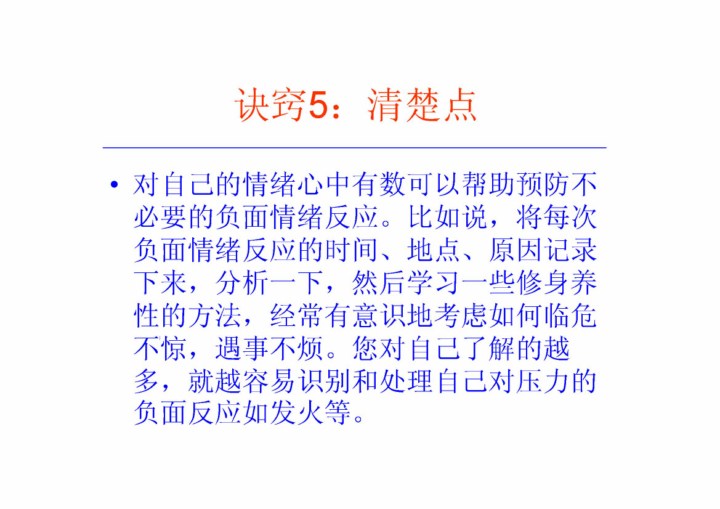 诀窍5：清楚点

• 对自己的情绪心中有数可以帮助预防不必要的负面情绪反应。比如说，将每次负面情绪反应的时间、地点、原因记录下来，分析一下，然后学习一些修身养性的方法，经常有意识地考虑如何临危不惊，遇事不烦。您对自己了解的越多，就越容易识别和处理自己对压力的负面反应如发火等。